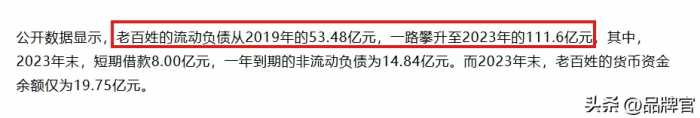 公开数据显示，老百姓的流动负债从2019年的53.48亿元，一路攀升至2023年的111.6亿元。其中，2023年末，短期借款8.00亿元，一年到期的非流动负债为14.84亿元。而2023年末，老百姓的货币资金余额仅为19.75亿元。

头条 @品牌官